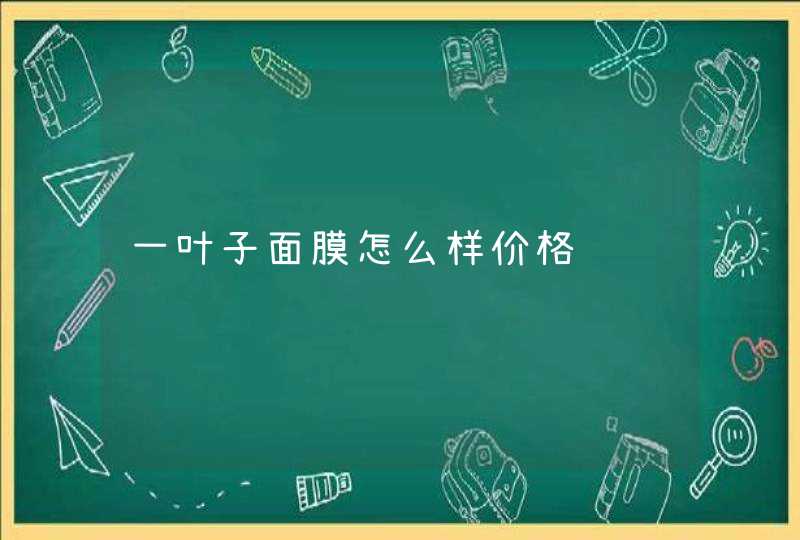 一叶子面膜怎么样价格